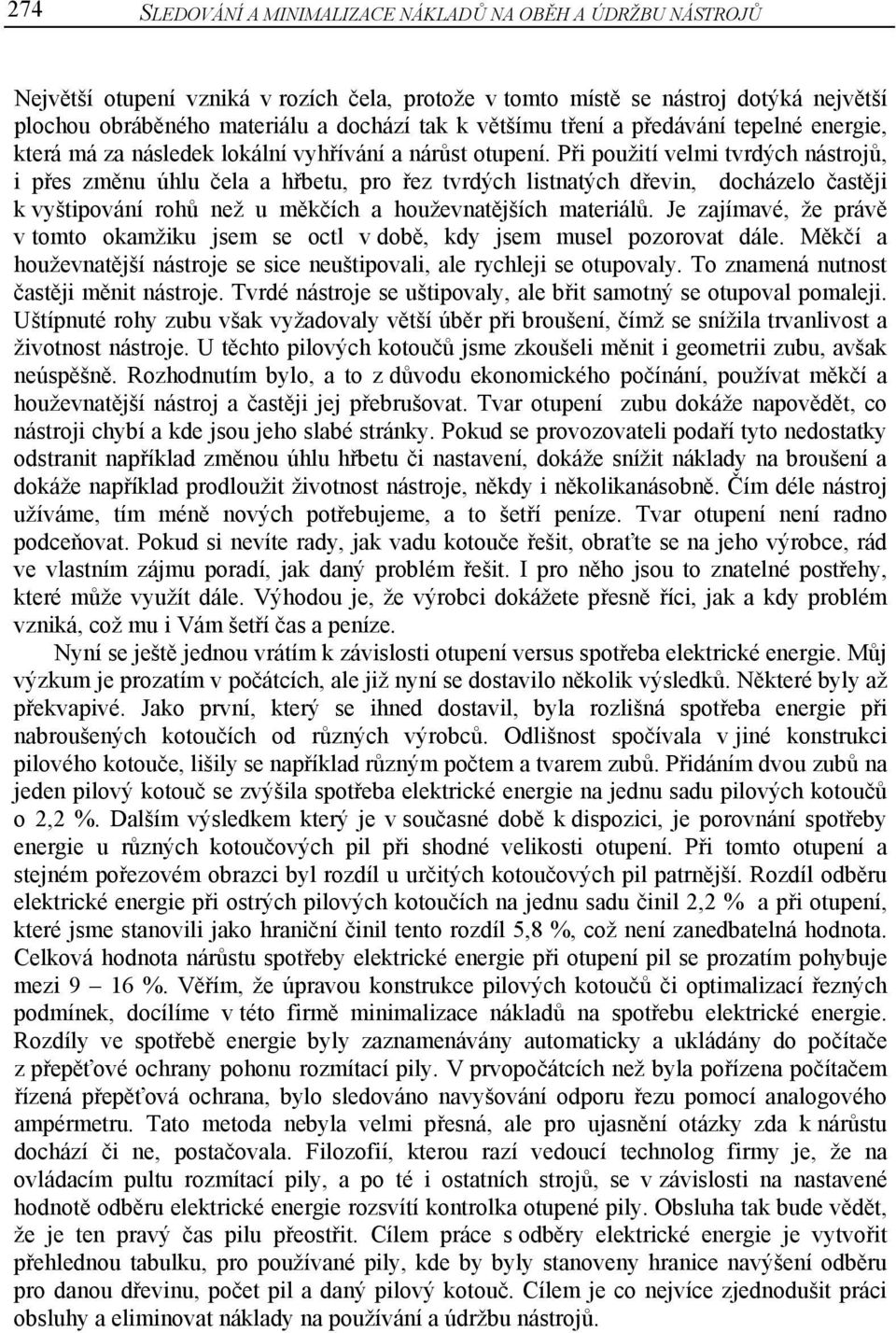 274 SLEDOVÁNÍ A MINIMALIZACE NÁKLADŮ NA OBĚH A ÚDRŽBU NÁSTROJŮ

Největší otupení vzniká v rozích čela, protože v tomto místě se nástroj dotýká největší plochou obráběného materiálu a dochází tak k většímu tření a předávání tepelné energie, která má za následek lokální vyhřívání a nárůst otupení. Při použití velmi tvrdých nástrojů, i přes změnu úhlu čela a hřbetu, pro řez tvrdých listnatých dřevin, docházelo častěji k vyštipování rohů než u měkčích a houževnatějších materiálů. Je zajímavé, že právě v tomto okamžiku jsem se octl v době, kdy jsem musel pozorovat dále. Měkčí a houževnatější nástroje se sice neuštipovali, ale rychleji se otupovaly. To znamená nutnost častěji měnit nástroje. Tvrdé nástroje se uštipovaly, ale břit samotný se otupoval pomaleji. Uštípnuté rohy zubu však vyžadovaly větší úběr při broušení, čímž se snížila trvanlivost a životnost nástroje. U těchto pilových kotoučů jsme zkoušeli měnit i geometrii zubu, avšak neúspěšně. Rozhodnutím bylo, a to z důvodu ekonomického počínání, používat měkčí a houževnatější nástroj a častěji jej přebrušovat. Tvar otupení zubu dokáže napovědět, co nástroji chybí a kde jsou jeho slabé stránky. Pokud se provozovateli podaří tyto nedostatky odstranit například změnou úhlu hřbetu či nastavení, dokáže snížit náklady na broušení a dokáže například prodloužit životnost nástroje, někdy i několikanásobně. Čím déle nástroj užíváme, tím méně nových potřebujeme, a to šetří peníze. Tvar otupení není radno podceňovat. Pokud si nevíte rady, jak vadu kotouče řešit, obraťte se na jeho výrobce, rád ve vlastním zájmu poradí, jak daný problém řešit. I pro něho jsou to znatelné postřehy, které může využít dále. Výhodou je, že výrobci dokážete přesně říci, jak a kdy problém vzniká, což mu i Vám šetří čas a peníze.

Nyní se ještě jednou vrátím k závislosti otupení versus spotřeba elektrické energie. Můj výzkum je prozatím v počátcích, ale již nyní se dostavilo několik výsledků. Některé byly až překvapivé. Jako první, který se ihned dostavil, byla rozlišná spotřeba energie při nabroušených kotoučích od různých výrobců. Odlišnost spočívala v jiné konstrukci pilového kotouče, lišily se například různým počtem a tvarem zubů. Přidáním dvou zubů na jeden pilový kotouč se zvýšila spotřeba elektrické energie na jednu sadu pilových kotoučů o 2,2 %. Dalším výsledkem který je v současné době k dispozici, je porovnání spotřeby energie u různých kotoučových pil při shodné velikosti otupení. Při tomto otupení a stejném pořezovém obrazci byl rozdíl u určitých kotoučových pil patrnější. Rozdíl odběru elektrické energie při ostrých pilových kotoučích na jednu sadu činil 2,2 % a při otupení, které jsme stanovili jako hraniční činil tento rozdíl 5,8 %, což není zanedbatelná hodnota. Celková hodnota nárůstu spotřeby elektrické energie při otupení pil se prozatím pohybuje mezi 9 – 16 %. Věřím, že úpravou konstrukce pilových kotoučů či optimalizací řezných podmínek, docílíme v této firmě minimalizace nákladů na spotřebu elektrické energie. Rozdíly ve spotřebě energie byly zaznamenávány automaticky a ukládány do počítače z přepěťové ochrany pohonu rozmítací pily. V prvopočátcích než byla pořízena počítačem řízená přepěťová ochrana, bylo sledováno navyšování odporu řezu pomocí analogového ampérmetru. Tato metoda nebyla velmi přesná, ale pro ujasnění otázky zda k nárůstu dochází či ne, postačovala. Filozofií, kterou razí vedoucí technolog firmy je, že na ovládacím pultu rozmítací pily, a po té i ostatních strojů, se v závislosti na nastavené hodnotě odběru elektrické energie rozsvítí kontrolka otupené pily. Obsluha tak bude vědět, že je ten pravý čas pilu přeostřit. Cílem práce s odběry elektrické energie je vytvořit přehlednou tabulku, pro používané pily, kde by byly stanoveny hranice navýšení odběru pro danou dřevinu, počet pil a daný pilový kotouč. Cílem je co nejvíce zjednodušit práci obsluhy a eliminovat náklady na používání a údržbu nástrojů.